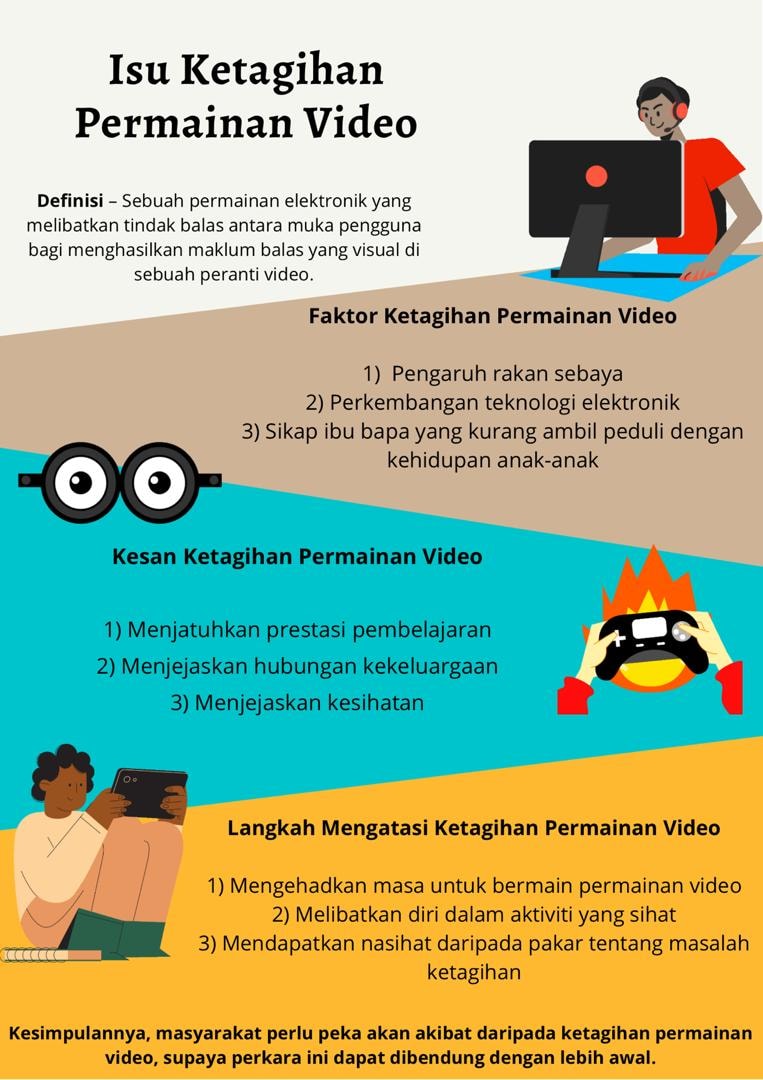 Isu Ketagihan Permainan Video

Definisi – Sebuah permainan elektronik yang melibatkan tindak balas antara muka pengguna bagi menghasilkan maklum balas yang visual di sebuah peranti video.

Faktor Ketagihan Permainan Video

1) Pengaruh rakan sebaya
2) Perkembangan teknologi elektronik
3) Sikap ibu bapa yang kurang ambil peduli dengan kehidupan anak-anak

Kesan Ketagihan Permainan Video

1) Menjatuhkan prestasi pembelajaran
2) Menjejaskan hubungan kekeluargaan
3) Menjejaskan kesihatan

Langkah Mengatasi Ketagihan Permainan Video

1) Mengehadkan masa untuk bermain permainan video
2) Melibatkan diri dalam aktiviti yang sihat
3) Mendapatkan nasihat daripada pakar tentang masalah ketagihan

Kesimpulannya, masyarakat perlu peka akan akibat daripada ketagihan permainan video, supaya perkara ini dapat dibendung dengan lebih awal.